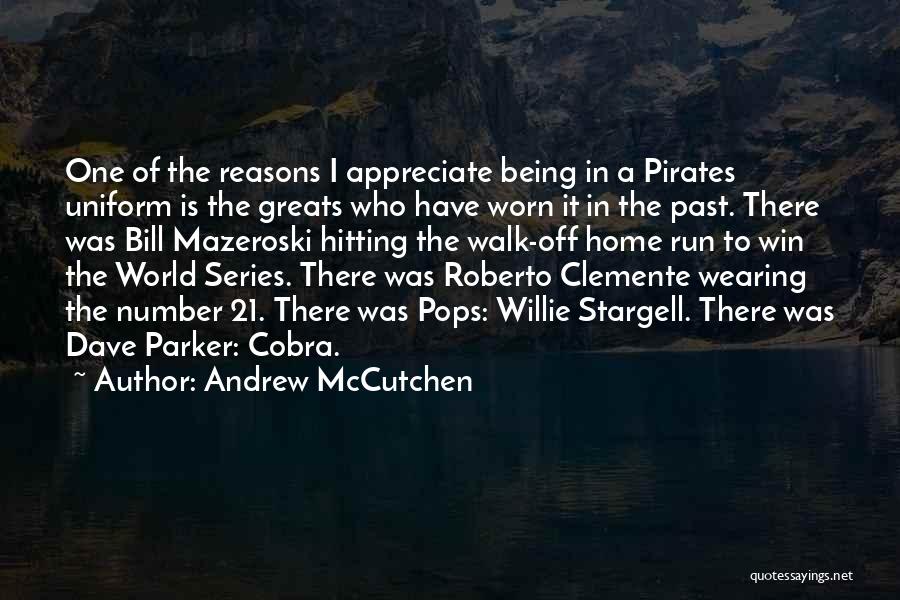 One of the reasons I appreciate being in a Pirates uniform is the greats who have worn it in the past. There was Bill Mazeroski hitting the walk-off home run to win the World Series. There was Roberto Clemente wearing the number 21. There was Pops: Willie Stargell. There was Dave Parker: Cobra.

~ Author: Andrew McCutchen

quotessayings.net